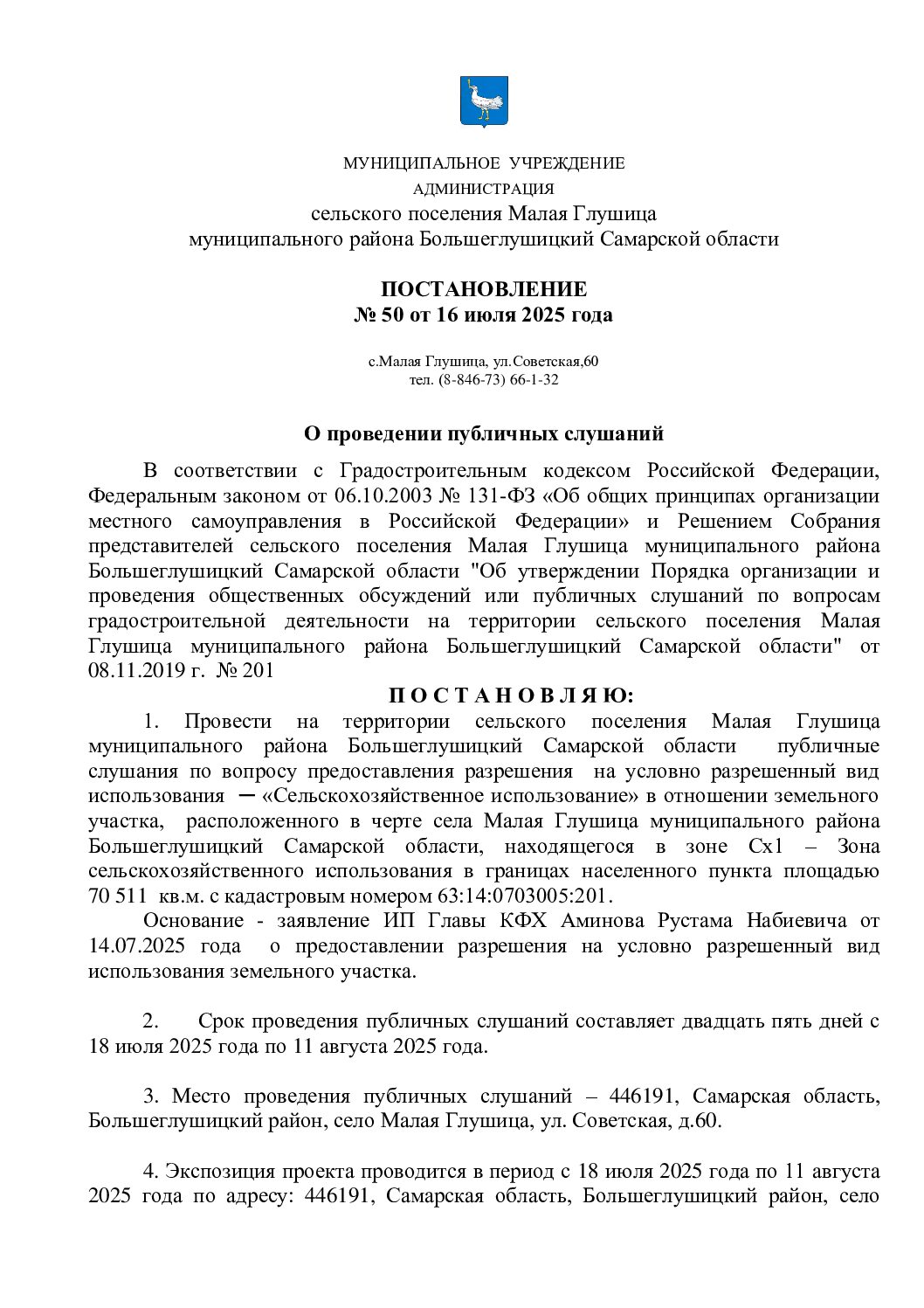 МУНИЦИПАЛЬНОЕ УЧРЕЖДЕНИЕ
АДМИНИСТРАЦИЯ
сельского поселения Малая Глушица
муниципального района Большеглушицкий Самарской области

ПОСТАНОВЛЕНИЕ
№ 50 от 16 июля 2025 года

с.Малая Глушица, ул.Советская,60
тел. (8-846-73) 66-1-32

О проведении публичных слушаний

В соответствии с Градостроительным кодексом Российской Федерации, Федеральным законом от 06.10.2003 № 131-ФЗ «Об общих принципах организации местного самоуправления в Российской Федерации» и Решением Собрания представителей сельского поселения Малая Глушица муниципального района Большеглушицкий Самарской области "Об утверждении Порядка организации и проведения общественных обсуждений или публичных слушаний по вопросам градостроительной деятельности на территории сельского поселения Малая Глушица муниципального района Большеглушицкий Самарской области" от 08.11.2019 г. № 201

П О С Т А Н О В Л Я Ю:

1. Провести на территории сельского поселения Малая Глушица муниципального района Большеглушицкий Самарской области публичные слушания по вопросу предоставления разрешения на условно разрешенный вид использования – «Сельскохозяйственное использование» в отношении земельного участка, расположенного в черте села Малая Глушица муниципального района Большеглушицкий Самарской области, находящегося в зоне Сх1 – Зона сельскохозяйственного использования в границах населенного пункта площадью 70 511 кв.м. с кадастровым номером 63:14:0703005:201.

Основание - заявление ИП Главы КФХ Аминова Рустама Набиевича от 14.07.2025 года о предоставлении разрешения на условно разрешенный вид использования земельного участка.

2. Срок проведения публичных слушаний составляет двадцать пять дней с 18 июля 2025 года по 11 августа 2025 года.

3. Место проведения публичных слушаний – 446191, Самарская область, Большеглушицкий район, село Малая Глушица, ул. Советская, д.60.

4. Экспозиция проекта проводится в период с 18 июля 2025 года по 11 августа 2025 года по адресу: 446191, Самарская область, Большеглушицкий район, село